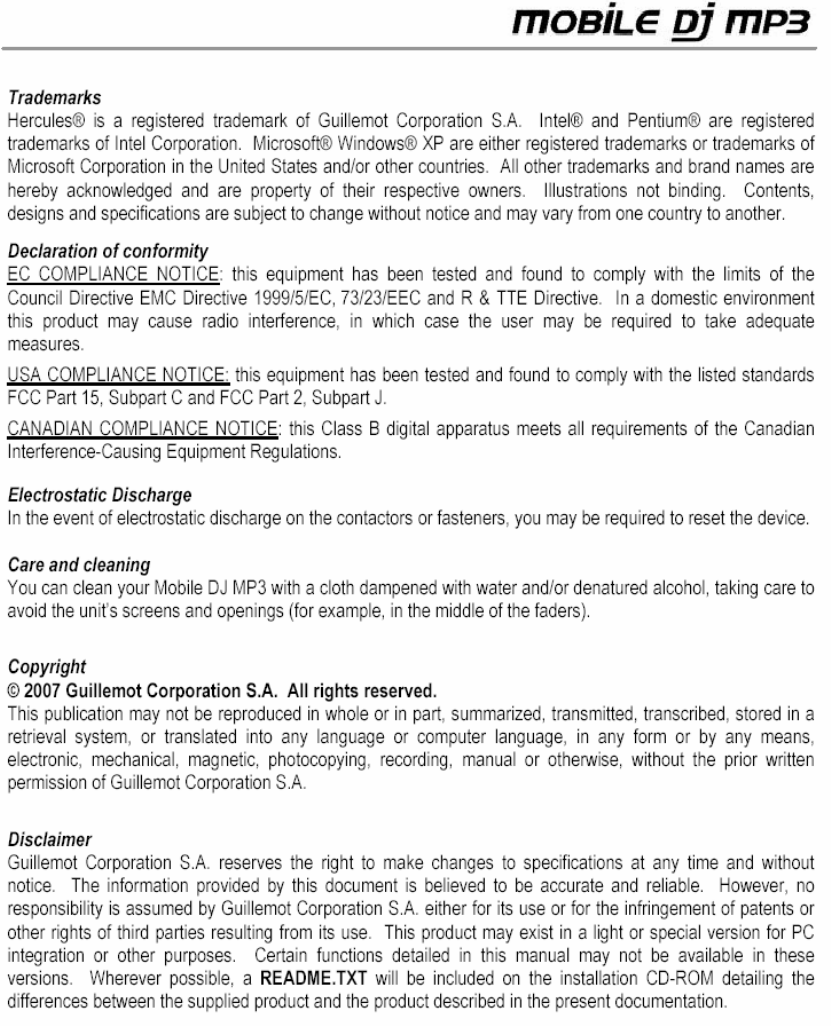 MOBILE DJ MP3

Trademarks
Hercules® is a registered trademark of Guillemot Corporation S.A. Intel® and Pentium® are registered trademarks of Intel Corporation. Microsoft® Windows® XP are either registered trademarks or trademarks of Microsoft Corporation in the United States and/or other countries. All other trademarks and brand names are hereby acknowledged and are property of their respective owners. Illustrations not binding. Contents, designs and specifications are subject to change without notice and may vary from one country to another.

Declaration of conformity
EC COMPLIANCE NOTICE: this equipment has been tested and found to comply with the limits of the Council Directive EMC Directive 1999/5/EC, 73/23/EEC and R & TTE Directive. In a domestic environment this product may cause radio interference, in which case the user may be required to take adequate measures.

USA COMPLIANCE NOTICE: this equipment has been tested and found to comply with the listed standards FCC Part 15, Subpart C and FCC Part 2, Subpart J.

CANADIAN COMPLIANCE NOTICE: this Class B digital apparatus meets all requirements of the Canadian Interference-Causing Equipment Regulations.

Electrostatic Discharge
In the event of electrostatic discharge on the contactors or fasteners, you may be required to reset the device.

Care and cleaning
You can clean your Mobile DJ MP3 with a cloth dampened with water and/or denatured alcohol, taking care to avoid the unit's screens and openings (for example, in the middle of the faders).

Copyright
© 2007 Guillemot Corporation S.A. All rights reserved.
This publication may not be reproduced in whole or in part, summarized, transmitted, transcribed, stored in a retrieval system, or translated into any language or computer language, in any form or by any means, electronic, mechanical, magnetic, photocopying, recording, manual or otherwise, without the prior written permission of Guillemot Corporation S.A.

Disclaimer
Guillemot Corporation S.A. reserves the right to make changes to specifications at any time and without notice. The information provided by this document is believed to be accurate and reliable. However, no responsibility is assumed by Guillemot Corporation S.A. either for its use or for the infringement of patents or other rights of third parties resulting from its use. This product may exist in a light or special version for PC integration or other purposes. Certain functions detailed in this manual may not be available in these versions. Wherever possible, a README.TXT will be included on the installation CD-ROM detailing the differences between the supplied product and the product described in the present documentation.